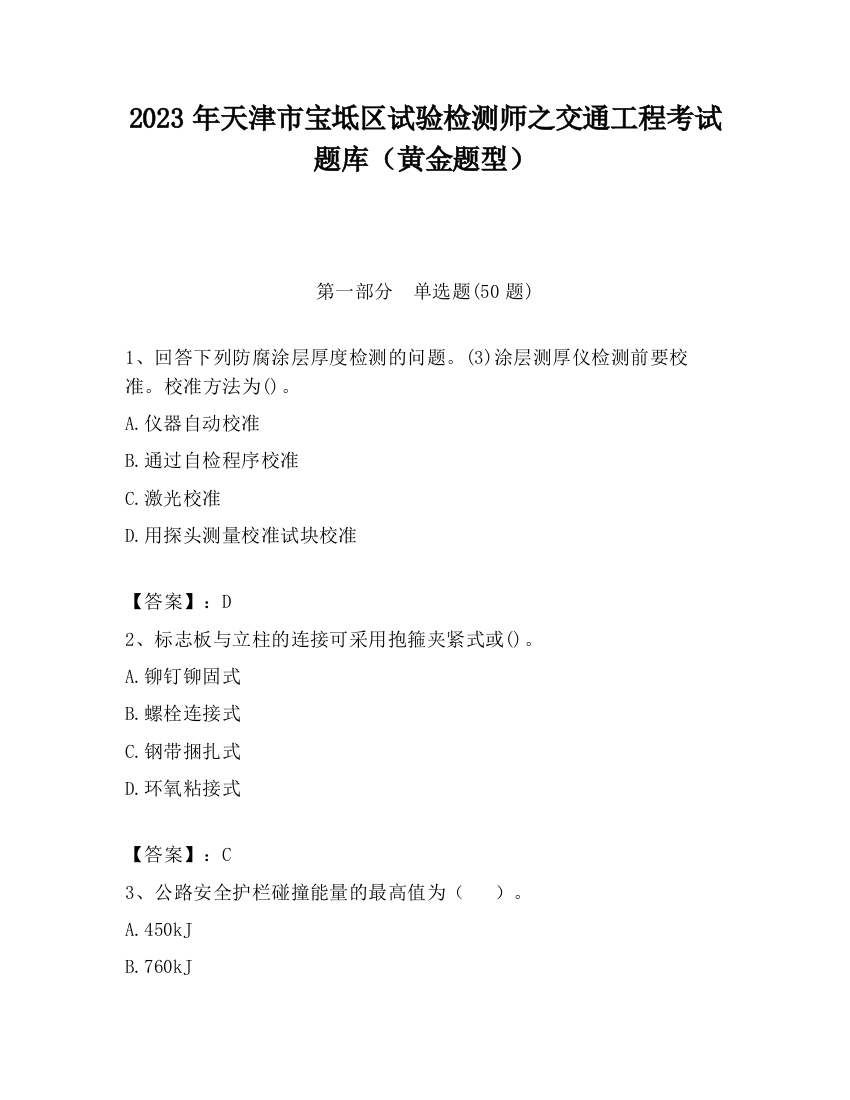 2023 年天津市宝坻区试验检测师之交通工程考试题库（黄金题型）

第一部分　单选题(50 题)

1、回答下列防腐涂层厚度检测的问题。(3)涂层测厚仪检测前要校准。校准方法为()。

A.仪器自动校准

B.通过自检程序校准

C.激光校准

D.用探头测量校准试块校准

【答案】：D

2、标志板与立柱的连接可采用抱箍夹紧式或()。

A.铆钉铆固式

B.螺栓连接式

C.钢带捆扎式

D.环氧粘接式

【答案】：C

3、公路安全护栏碰撞能量的最高值为（　　）。

A.450kJ

B.760kJ